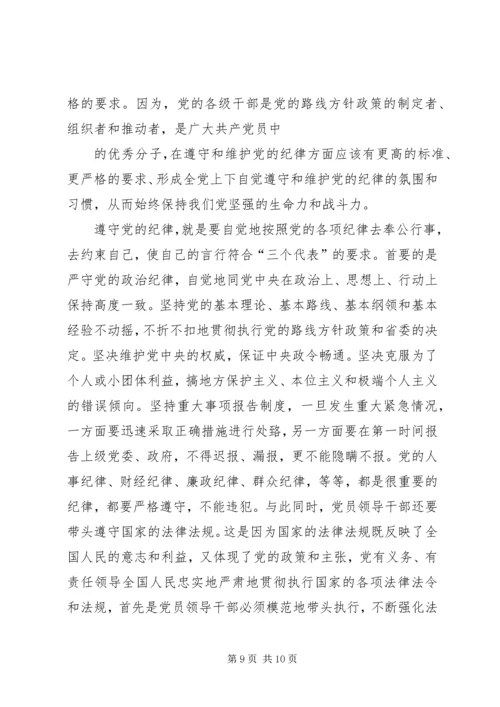 格的要求。因为，党的各级干部是党的路线方针政策的制定者、组织者和推动者，是广大共产党员中

的优秀分子，在遵守和维护党的纪律方面应该有更高的标准、更严格的要求、形成全党上下自觉遵守和维护党的纪律的氛围和习惯，从而始终保持我们党坚强的生命力和战斗力。

遵守党的纪律，就是要自觉地按照党的各项纪律去奉公行事，去约束自己，使自己的言行符合“三个代表”的要求。首要的是严守党的政治纪律，自觉地同党中央在政治上、思想上、行动上保持高度一致。坚持党的基本理论、基本路线、基本纲领和基本经验不动摇，不折不扣地贯彻执行党的路线方针政策和省委的决定。坚决维护党中央的权威，保证中央政令畅通。坚决克服为了个人或小团体利益，搞地方保护主义、本位主义和极端个人主义的错误倾向。坚持重大事项报告制度，一旦发生重大紧急情况，一方面要迅速采取正确措施进行处路，另一方面要在第一时间报告上级党委、政府，不得迟报、漏报，更不能隐瞒不报。党的人事纪律、财经纪律、廉政纪律、群众纪律，等等，都是很重要的纪律，都要严格遵守，不能违犯。与此同时，党员领导干部还要带头遵守国家的法律法规。这是因为国家的法律法规既反映了全国人民的意志和利益，又体现了党的政策和主张，党有义务、有责任领导全国人民忠实地严肃地贯彻执行国家的各项法律法令和法规，首先是党员领导干部必须模范地带头执行，不断强化法

第 9 页 共 10 页